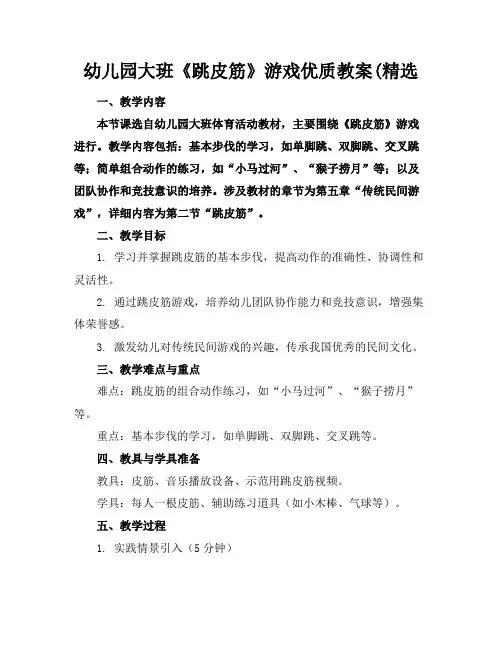 幼儿园大班《跳皮筋》游戏优质教案(精选

一、教学内容

本节课选自幼儿园大班体育活动教材，主要围绕《跳皮筋》游戏进行。教学内容包括：基本步伐的学习，如单脚跳、双脚跳、交叉跳等；简单组合动作的练习，如“小马过河”、“猴子捞月”等；以及团队协作和竞技意识的培养。涉及教材的章节为第五章“传统民间游戏”，详细内容为第二节“跳皮筋”。

二、教学目标

1. 学习并掌握跳皮筋的基本步伐，提高动作的准确性、协调性和灵活性。

2. 通过跳皮筋游戏，培养幼儿团队协作能力和竞技意识，增强集体荣誉感。

3. 激发幼儿对传统民间游戏的兴趣，传承我国优秀的民间文化。

三、教学难点与重点

难点：跳皮筋的组合动作练习，如“小马过河”、“猴子捞月”等。

重点：基本步伐的学习，如单脚跳、双脚跳、交叉跳等。

四、教具与学具准备

教具：皮筋、音乐播放设备、示范用跳皮筋视频。

学具：每人一根皮筋、辅助练习道具（如小木棒、气球等）。

五、教学过程

1. 实践情景引入（5 分钟）